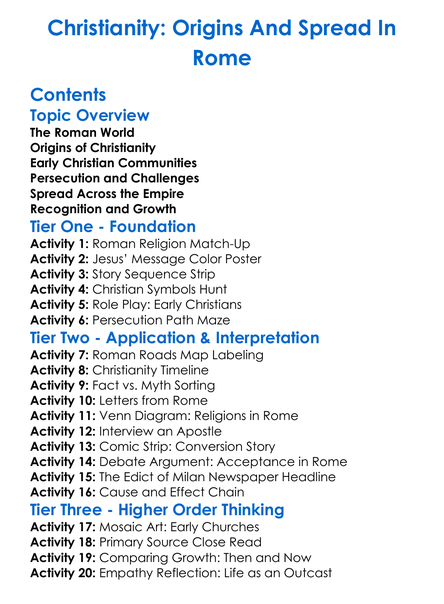 Christianity: Origins And Spread In Rome

Contents

Topic Overview

The Roman World
Origins of Christianity
Early Christian Communities
Persecution and Challenges
Spread Across the Empire
Recognition and Growth

Tier One - Foundation

Activity 1: Roman Religion Match-Up
Activity 2: Jesus' Message Color Poster
Activity 3: Story Sequence Strip
Activity 4: Christian Symbols Hunt
Activity 5: Role Play: Early Christians
Activity 6: Persecution Path Maze

Tier Two - Application & Interpretation

Activity 7: Roman Roads Map Labeling
Activity 8: Christianity Timeline
Activity 9: Fact vs. Myth Sorting
Activity 10: Letters from Rome
Activity 11: Venn Diagram: Religions in Rome
Activity 12: Interview an Apostle
Activity 13: Comic Strip: Conversion Story
Activity 14: Debate Argument: Acceptance in Rome
Activity 15: The Edict of Milan Newspaper Headline
Activity 16: Cause and Effect Chain

Tier Three - Higher Order Thinking

Activity 17: Mosaic Art: Early Churches
Activity 18: Primary Source Close Read
Activity 19: Comparing Growth: Then and Now
Activity 20: Empathy Reflection: Life as an Outcast